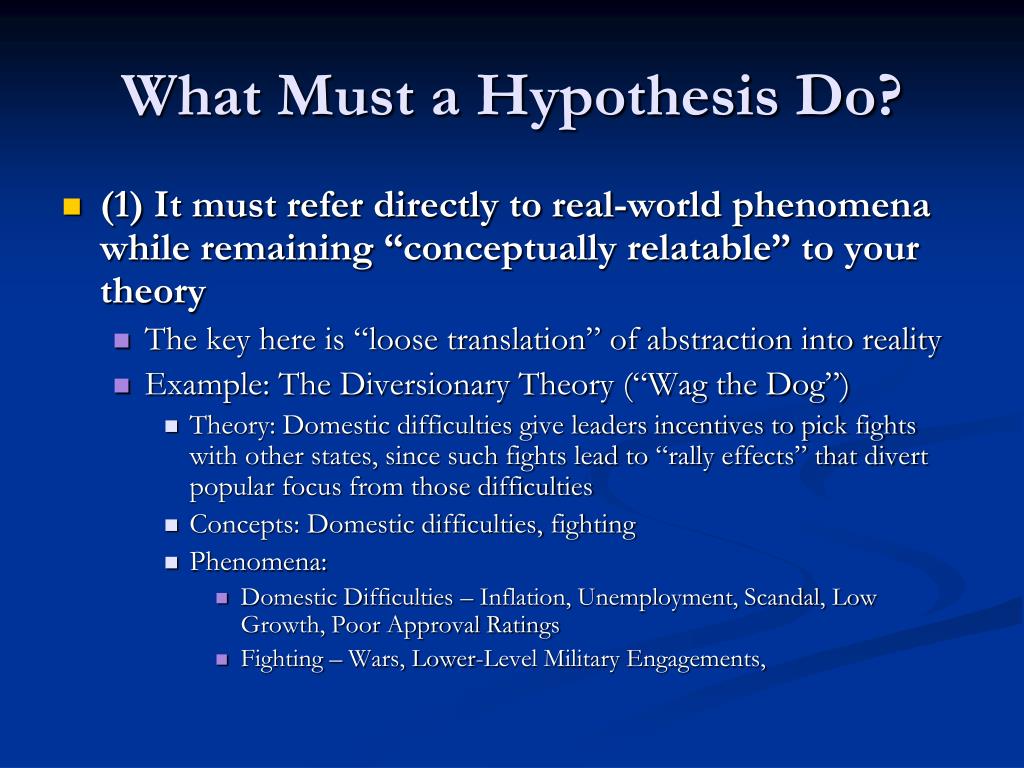 What Must a Hypothesis Do?

(1) It must refer directly to real-world phenomena while remaining “conceptually relatable” to your theory

The key here is “loose translation” of abstraction into reality

Example: The Diversionary Theory (“Wag the Dog”)

Theory: Domestic difficulties give leaders incentives to pick fights with other states, since such fights lead to “rally effects” that divert popular focus from those difficulties

Concepts: Domestic difficulties, fighting

Phenomena:

Domestic Difficulties – Inflation, Unemployment, Scandal, Low Growth, Poor Approval Ratings

Fighting – Wars, Lower-Level Military Engagements,